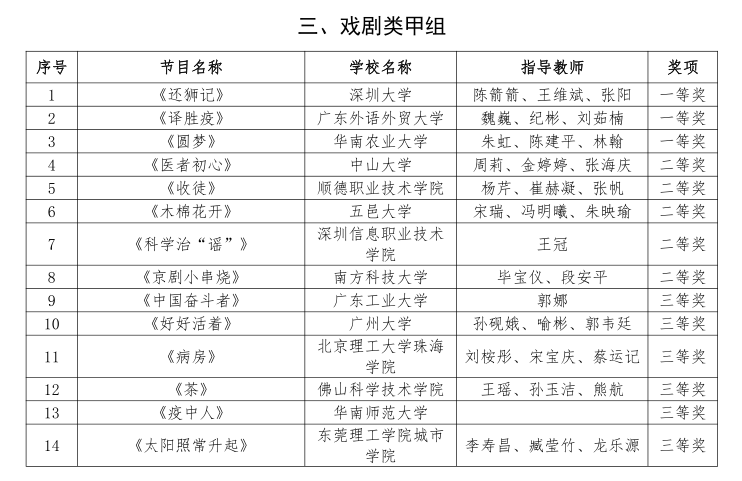 三、戏剧类甲组

| 序号 | 节目名称 | 学校名称 | 指导教师 | 奖项 |
|---|---|---|---|---|
| 1 | 《还狮记》 | 深圳大学 | 陈箭箭、王维斌、张阳 | 一等奖 |
| 2 | 《译胜疫》 | 广东外语外贸大学 | 魏巍、纪彬、刘茹楠 | 一等奖 |
| 3 | 《圆梦》 | 华南农业大学 | 朱虹、陈建平、林翰 | 一等奖 |
| 4 | 《医者初心》 | 中山大学 | 周莉、金婷婷、张海庆 | 二等奖 |
| 5 | 《收徒》 | 顺德职业技术学院 | 杨芹、崔赫凝、张帆 | 二等奖 |
| 6 | 《木棉花开》 | 五邑大学 | 宋瑞、冯明曦、朱映瑜 | 二等奖 |
| 7 | 《科学治“谣”》 | 深圳信息职业技术学院 | 王冠 | 二等奖 |
| 8 | 《京剧小串烧》 | 南方科技大学 | 毕宝仪、段安平 | 二等奖 |
| 9 | 《中国奋斗者》 | 广东工业大学 | 郭娜 | 三等奖 |
| 10 | 《好好活着》 | 广州大学 | 孙砚娥、喻彬、郭韦廷 | 三等奖 |
| 11 | 《病房》 | 北京理工大学珠海学院 | 刘桉彤、宋宝庆、蔡运记 | 三等奖 |
| 12 | 《茶》 | 佛山科学技术学院 | 王瑶、孙玉洁、熊航 | 三等奖 |
| 13 | 《疫中人》 | 华南师范大学 |  | 三等奖 |
| 14 | 《太阳照常升起》 | 东莞理工学院城市学院 | 李寿昌、臧莹竹、龙乐源 | 三等奖 |